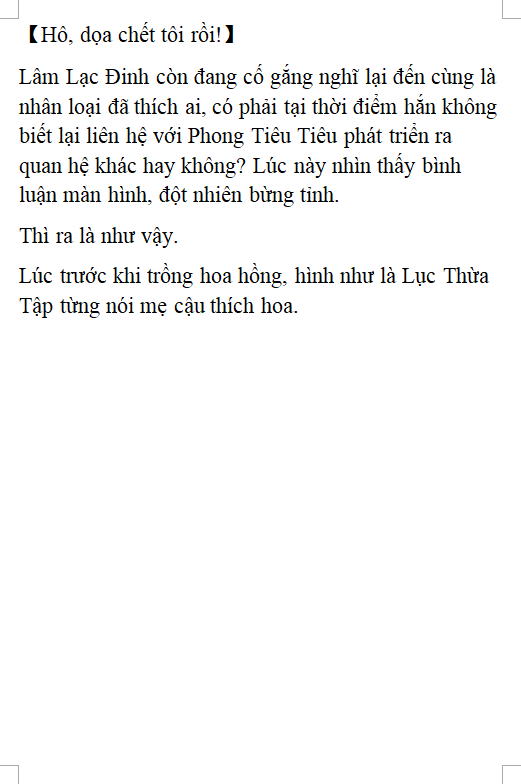 【Hô, dọa chết tôi rồi!】

Lâm Lạc Đinh còn đang cố gắng nghĩ lại đến cùng là nhân loại đã thích ai, có phải tại thời điểm hắn không biết lại liên hệ với Phong Tiêu Tiêu phát triển ra quan hệ khác hay không? Lúc này nhìn thấy bình luận màn hình, đột nhiên bừng tỉnh.

Thì ra là như vậy.

Lúc trước khi trồng hoa hồng, hình như là Lục Thừa Tập từng nói mẹ cậu thích hoa.